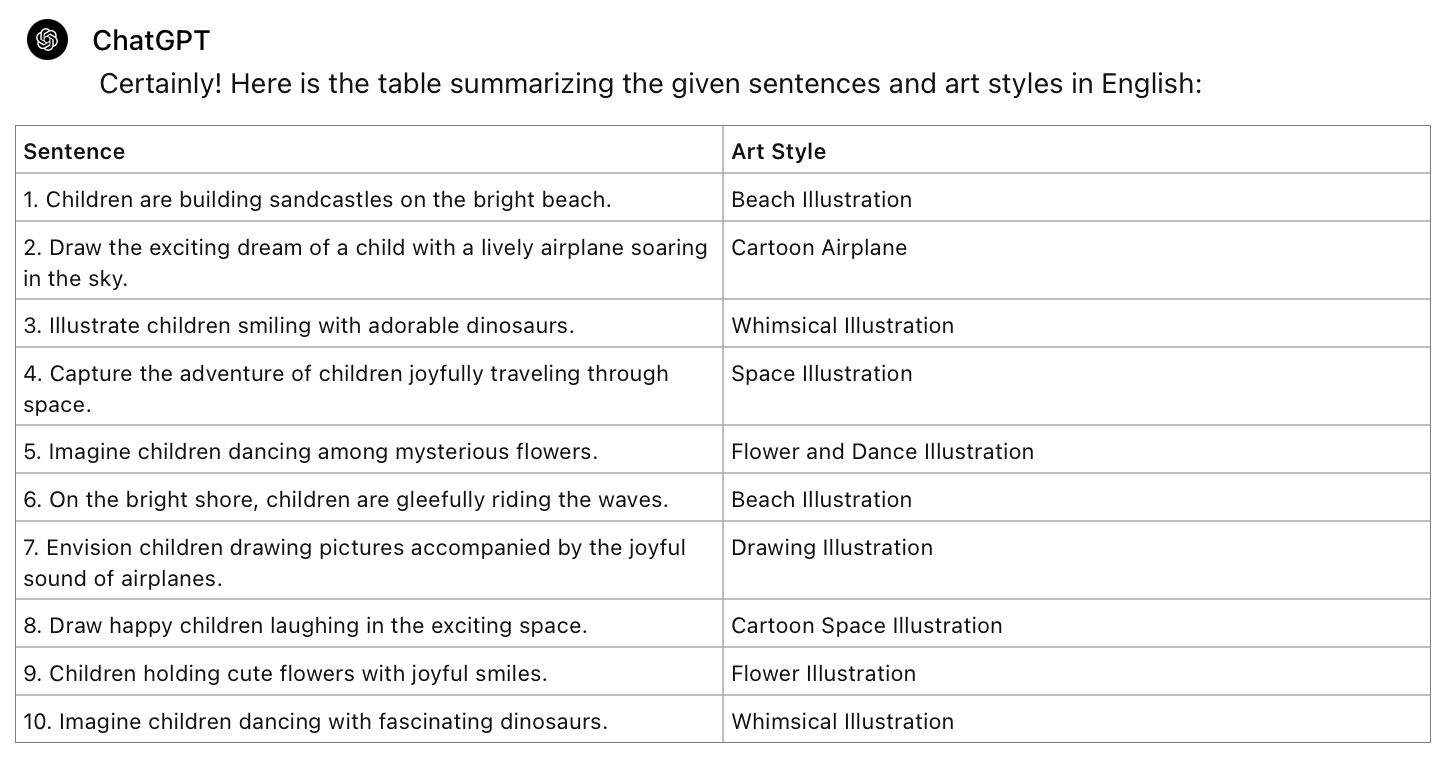 ChatGPT

Certainly! Here is the table summarizing the given sentences and art styles in English:

| Sentence | Art Style |
|---|---|
| 1. Children are building sandcastles on the bright beach. | Beach Illustration |
| 2. Draw the exciting dream of a child with a lively airplane soaring in the sky. | Cartoon Airplane |
| 3. Illustrate children smiling with adorable dinosaurs. | Whimsical Illustration |
| 4. Capture the adventure of children joyfully traveling through space. | Space Illustration |
| 5. Imagine children dancing among mysterious flowers. | Flower and Dance Illustration |
| 6. On the bright shore, children are gleefully riding the waves. | Beach Illustration |
| 7. Envision children drawing pictures accompanied by the joyful sound of airplanes. | Drawing Illustration |
| 8. Draw happy children laughing in the exciting space. | Cartoon Space Illustration |
| 9. Children holding cute flowers with joyful smiles. | Flower Illustration |
| 10. Imagine children dancing with fascinating dinosaurs. | Whimsical Illustration |